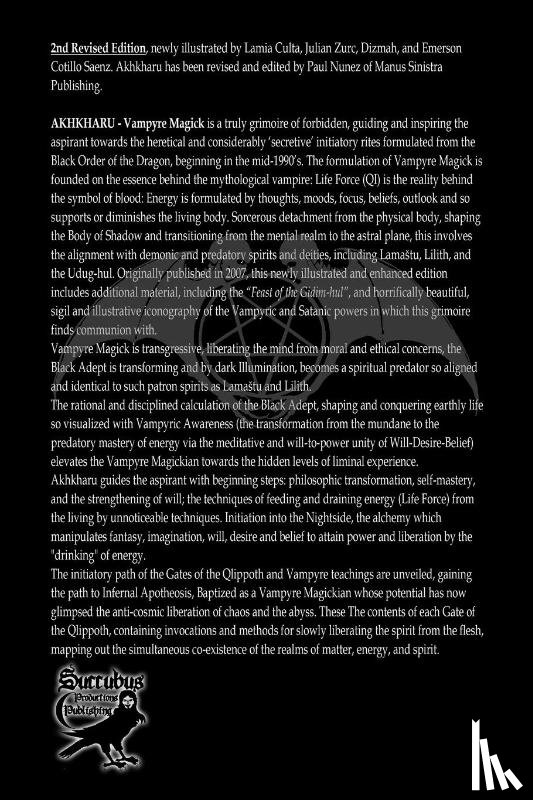 2nd Revised Edition, newly illustrated by Lamia Culta, Julian Zurc, Dizmah, and Emerson Cotillo Saenz. Akhkharu has been revised and edited by Paul Nunez of Manus Sinistra Publishing.

AKHKHARU - Vampyre Magick is a truly grimoire of forbidden, guiding and inspiring the aspirant towards the heretical and considerably 'secretive' initiatory rites formulated from the Black Order of the Dragon, beginning in the mid-1990's. The formulation of Vampyre Magick is founded on the essence behind the mythological vampire: Life Force (QI) is the reality behind the symbol of blood: Energy is formulated by thoughts, moods, focus, beliefs, outlook and so supports or diminishes the living body. Sorcerous detachment from the physical body, shaping the Body of Shadow and transitioning from the mental realm to the astral plane, this involves the alignment with demonic and predatory spirits and deities, including Lamaštu, Lilith, and the Udug-hul. Originally published in 2007, this newly illustrated and enhanced edition includes additional material, including the "Feast of the Gidim-hul", and horrifically beautiful, sigil and illustrative iconography of the Vampyric and Satanic powers in which this grimoire finds communion with.
Vampyre Magick is transgressive, liberating the mind from moral and ethical concerns, the Black Adept is transforming and by dark Illumination, becomes a spiritual predator so aligned and identical to such patron spirits as Lamaštu and Lilith.
The rational and disciplined calculation of the Black Adept, shaping and conquering earthly life so visualized with Vampyric Awareness (the transformation from the mundane to the predatory mastery of energy via the meditative and will-to-power unity of Will-Desire-Belief) elevates the Vampyre Magickian towards the hidden levels of liminal experience.
Akhkharu guides the aspirant with beginning steps: philosophic transformation, self-mastery, and the strengthening of will; the techniques of feeding and draining energy (Life Force) from the living by unnoticeable techniques. Initiation into the Nightside, the alchemy which manipulates fantasy, imagination, will, desire and belief to attain power and liberation by the "drinking" of energy.
The initiatory path of the Gates of the Qlippoth and Vampyre teachings are unveiled, gaining the path to Infernal Apotheosis, Baptized as a Vampyre Magickian whose potential has now glimpsed the anti-cosmic liberation of chaos and the abyss. These The contents of each Gate of the Qlippoth, containing invocations and methods for slowly liberating the spirit from the flesh, mapping out the simultaneous co-existence of the realms of matter, energy, and spirit.

Succubus Productions Publishing